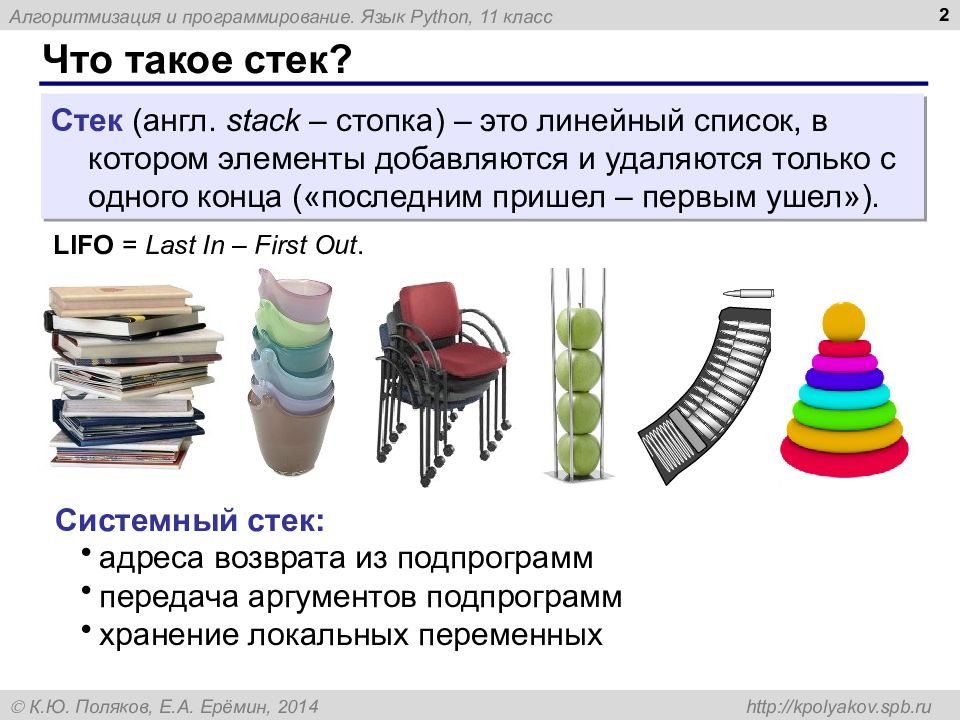 Алгоритмизация и программирование. Язык Python, 11 класс

2

Что такое стек?

Стек (англ. stack – стопка) – это линейный список, в котором элементы добавляются и удаляются только с одного конца («последним пришел – первым ушел»).

LIFO = Last In – First Out.

Системный стек:
• адреса возврата из подпрограмм
• передача аргументов подпрограмм
• хранение локальных переменных

© К.Ю. Поляков, Е.А. Ерёмин, 2014

http://kpolyakov.spb.ru